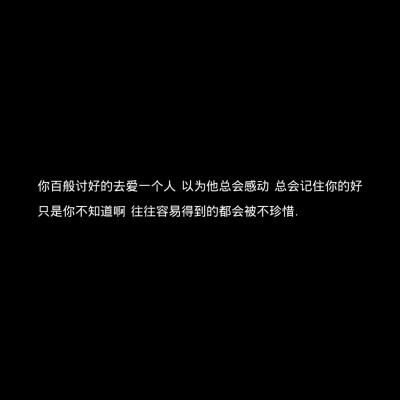 你百般讨好的去爱一个人 以为他总会感动 总会记住你的好
只是你不知道啊 往往容易得到的都会被不珍惜.